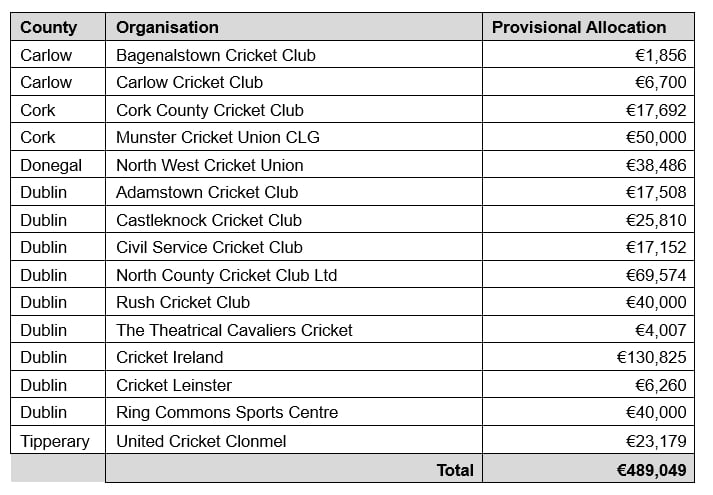 | County | Organisation | Provisional Allocation |
|---|---|---|
| Carlow | Bagenalstown Cricket Club | €1,856 |
| Carlow | Carlow Cricket Club | €6,700 |
| Cork | Cork County Cricket Club | €17,692 |
| Cork | Munster Cricket Union CLG | €50,000 |
| Donegal | North West Cricket Union | €38,486 |
| Dublin | Adamstown Cricket Club | €17,508 |
| Dublin | Castleknock Cricket Club | €25,810 |
| Dublin | Civil Service Cricket Club | €17,152 |
| Dublin | North County Cricket Club Ltd | €69,574 |
| Dublin | Rush Cricket Club | €40,000 |
| Dublin | The Theatrical Cavaliers Cricket | €4,007 |
| Dublin | Cricket Ireland | €130,825 |
| Dublin | Cricket Leinster | €6,260 |
| Dublin | Ring Commons Sports Centre | €40,000 |
| Tipperary | United Cricket Clonmel | €23,179 |
| | Total | €489,049 |